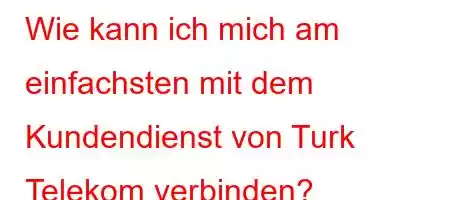 Wie kann ich mich am einfachsten mit dem Kundendienst von Turk Telekom verbinden?